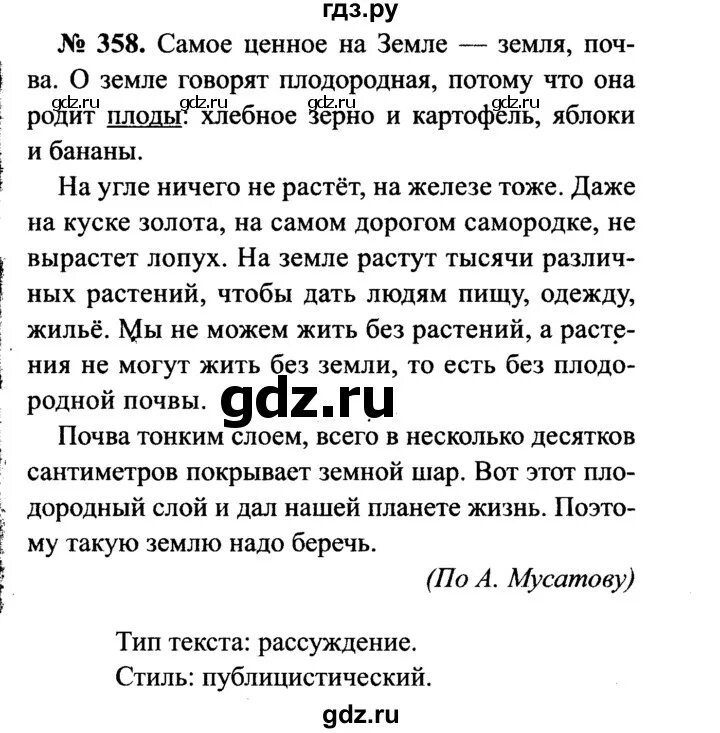 гдз.ру

№ 358. Самое ценное на Земле — земля, почва. О земле говорят плодородная, потому что она родит плоды: хлебное зерно и картофель, яблоки и бананы.

gdz.ru gdz.ru gdz.ru gdz.ru

На угле ничего не растёт, на железе тоже. Даже на куске золота, на самом дорогом самородке, не вырастет лопух. На земле растут тысячи различных растений, чтобы дать людям пищу, одежду, жильё. Мы не можем жить без растений, а растения не могут жить без земли, то есть без плодородной почвы.

gdz.ru

Почва тонким слоем, всего в несколько десятков сантиметров покрывает земной шар. Вот этот плодородный слой и дал нашей планете жизнь. Поэтому такую землю надо беречь.

(По А. Мусатову)

Тип текста: рассуждение.
Стиль: публицистический.

gdz.ru